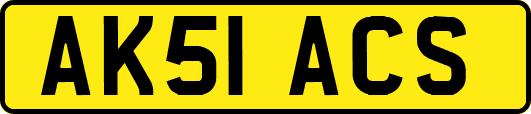 AK51 ACS